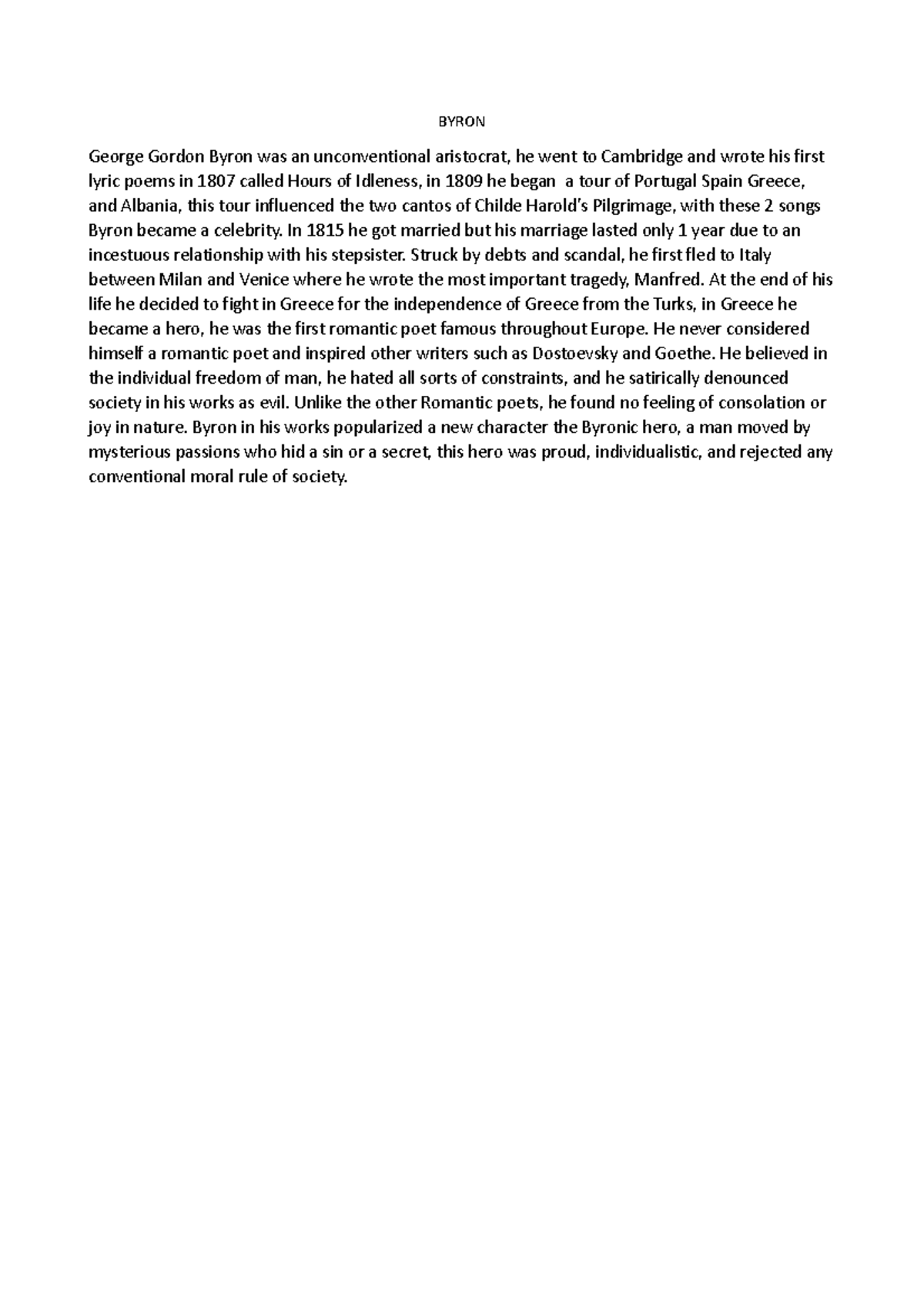 BYRON

George Gordon Byron was an unconventional aristocrat, he went to Cambridge and wrote his first lyric poems in 1807 called Hours of Idleness, in 1809 he began a tour of Portugal Spain Greece, and Albania, this tour influenced the two cantos of Childe Harold's Pilgrimage, with these 2 songs Byron became a celebrity. In 1815 he got married but his marriage lasted only 1 year due to an incestuous relationship with his stepsister. Struck by debts and scandal, he first fled to Italy between Milan and Venice where he wrote the most important tragedy, Manfred. At the end of his life he decided to fight in Greece for the independence of Greece from the Turks, in Greece he became a hero, he was the first romantic poet famous throughout Europe. He never considered himself a romantic poet and inspired other writers such as Dostoevsky and Goethe. He believed in the individual freedom of man, he hated all sorts of constraints, and he satirically denounced society in his works as evil. Unlike the other Romantic poets, he found no feeling of consolation or joy in nature. Byron in his works popularized a new character the Byronic hero, a man moved by mysterious passions who hid a sin or a secret, this hero was proud, individualistic, and rejected any conventional moral rule of society.